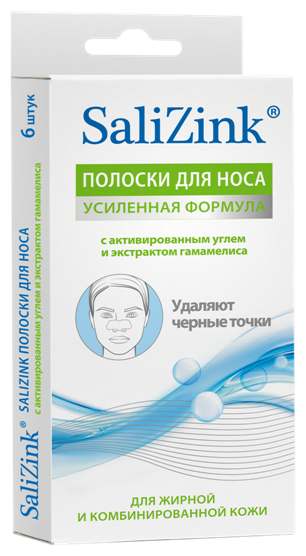 SaliZink®

ПОЛОСКИ ДЛЯ НОСА

УСИЛЕННАЯ ФОРМУЛА

с активированным углем и экстрактом гамамелиса

Удаляют черные точки

ДЛЯ ЖИРНОЙ И КОМБИНИРОВАННОЙ КОЖИ

SaliZink® SALIZINK ПОЛОСКИ ДЛЯ НОСА с активированным углем и экстрактом гамамелиса 6 штук